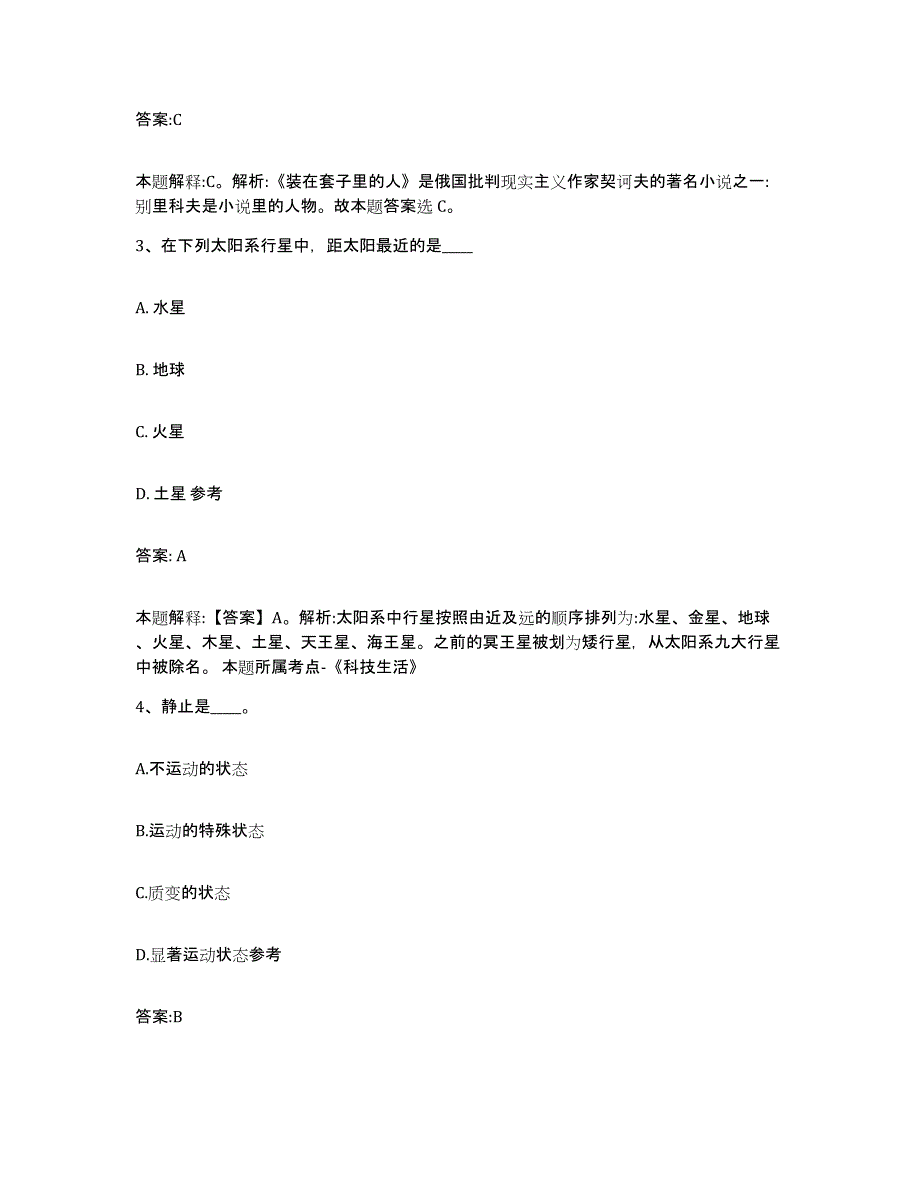 答案:C

本题解释:C。解析:《装在套子里的人》是俄国批判现实主义作家契诃夫的著名小说之一:别里科夫是小说里的人物。故本题答案选 C。

3、在下列太阳系行星中，距太阳最近的是____

A. 水星

B. 地球

C. 火星

D. 土星 参考

答案: A

本题解释:【答案】A。解析:太阳系中行星按照由近及远的顺序排列为:水星、金星、地球、火星、木星、土星、天王星、海王星。之前的冥王星被划为矮行星，从太阳系九大行星中被除名。 本题所属考点-《科技生活》

4、静止是____。

A.不运动的状态

B.运动的特殊状态

C.质变的状态

D.显著运动状态参考

答案:B